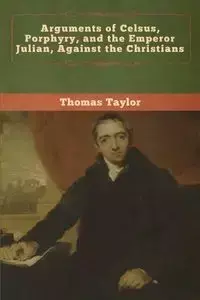 Arguments of Celsus, Porphyry, and the Emperor Julian, Against the Christians

Thomas Taylor